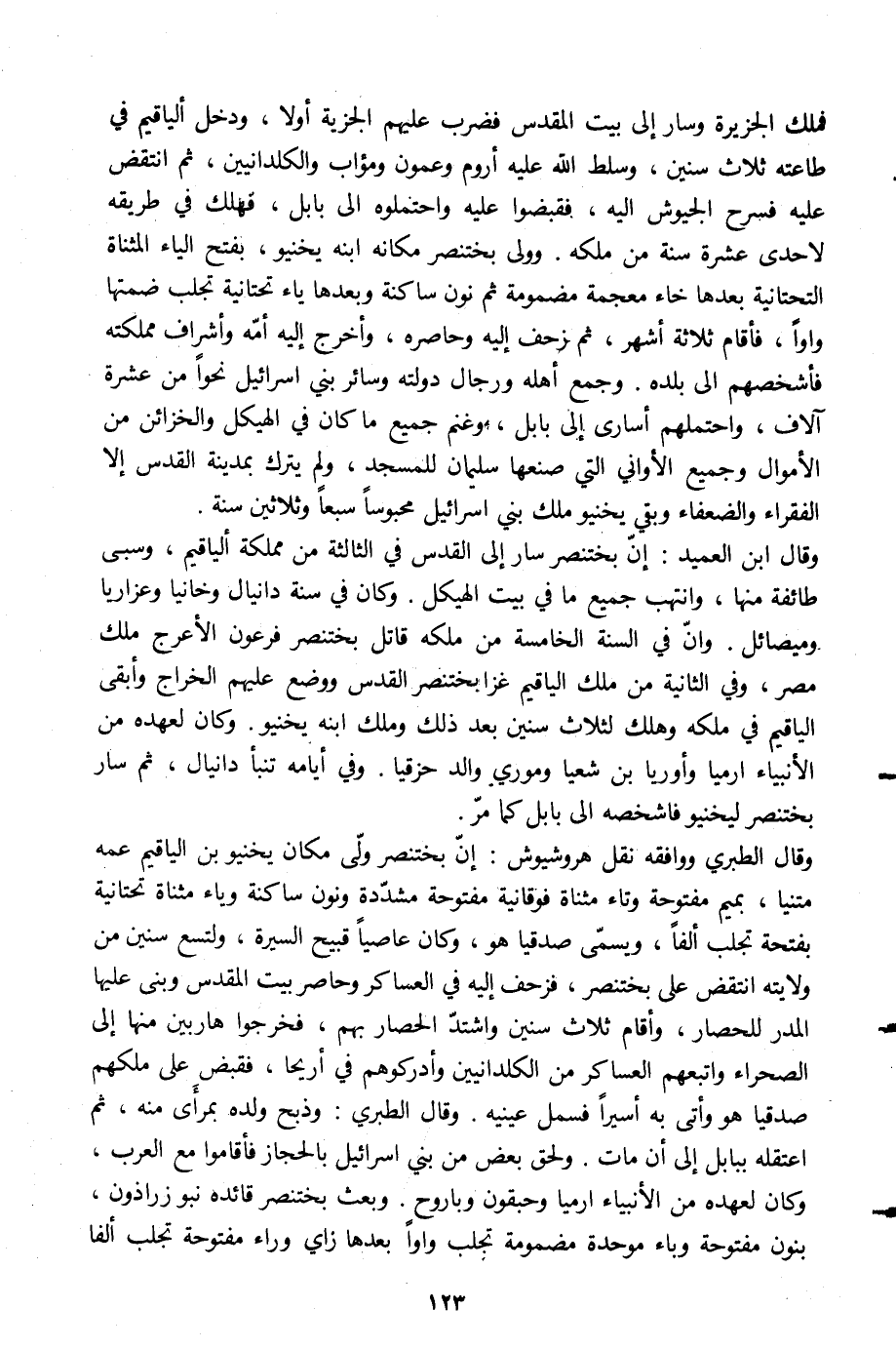 فملك الجزيرة وسار إلى بيت المقدس فضرب عليهم الجزية أولا ، ودخل ألياقيم في طاعته ثلاث سنين ، وسلط الله عليه أروم وعمون ومؤاب والكلدانيين ، ثم انتقض عليه فسرح الجيوش اليه ، فقبضوا عليه واحتملوه الى بابل ، فهلك في طريقه لاحدى عشرة سنة من ملكه . وولى بختنصر مكانه ابنه يخنيو ، بفتح الياء المثناة التحتانية بعدها خاء معجمة مضمومة ثم نون ساكنة وبعدها ياء تحتانية تجلب ضمتها واواً ، فأقام ثلاثة أشهر ، ثم زحف إليه وحاصره ، وأخرج إليه أمّه وأشراف مملكته فأشخصهم الى بلده . وجمع أهله ورجال دولته وسائر بني اسرائيل نحواً من عشرة آلاف ، واحتملهم أسارى إلى بابل ، وغنم جميع ما كان في الهيكل والخزائن من الأموال وجميع الأواني التي صنعها سليمان للمسجد ، ولم يترك بمدينة القدس إلا الفقراء والضعفاء وبقي يخنيو ملك بني اسرائيل محبوساً سبعاً وثلاثين سنة .

وقال ابن العميد : إنّ بختنصر سار إلى القدس في الثالثة من مملكة ألياقيم ، وسبى طائفة منها ، وانتهب جميع ما في بيت الهيكل . وكان في سنة دانيال وخانيا وعزاريا وميصائل . وانّ في السنة الخامسة من ملكه قاتل بختنصر فرعون الأعرج ملك مصر ، وفي الثانية من ملك الياقيم غزا بختنصر القدس ووضع عليهم الخراج وأبقى الياقيم في ملكه وهلك لثلاث سنين بعد ذلك وملك ابنه يخنيو . وكان لعهده من الأنبياء ارميا وأوريا بن شعيا وموري والد حزقيا . وفي أيامه تنبأ دانيال ، ثم سار بختنصر ليخنيو فاشخصه الى بابل كما مرّ .

وقال الطبري ووافقه نقل هروشيوش : إنّ بختنصر ولّى مكان يخنيو بن الياقيم عمه متنيا ، بميم مفتوحة وتاء مثناة فوقانية مفتوحة مشدّدة ونون ساكنة وياء مثناة تحتانية بفتحة تجلب ألفاً ، ويسمّى صدقيا هو ، وكان عاصياً قبيح السيرة ، ولتسع سنين من ولايته انتقض على بختنصر ، فزحف إليه في العساكر وحاصر بيت المقدس وبنى عليها المدر للحصار ، وأقام ثلاث سنين واشتدّ الحصار بهم ، فخرجوا هاربين منها إلى الصحراء واتبعهم العساكر من الكلدانيين وأدركوهم في أريحا ، فقبض على ملكهم صدقيا هو وأتى به أسيراً فسمل عينيه . وقال الطبري : وذبح ولده بمرأى منه ، ثم اعتقله ببابل إلى أن مات . ولحق بعض من بني اسرائيل بالحجاز فأقاموا مع العرب ، وكان لعهده من الأنبياء ارميا وحبقون وباروح . وبعث بختنصر قائده نبو زراذون ، بنون مفتوحة وباء موحدة مضمومة تجلب واواً بعدها زاي وراء مفتوحة تجلب ألفا

١٢٣